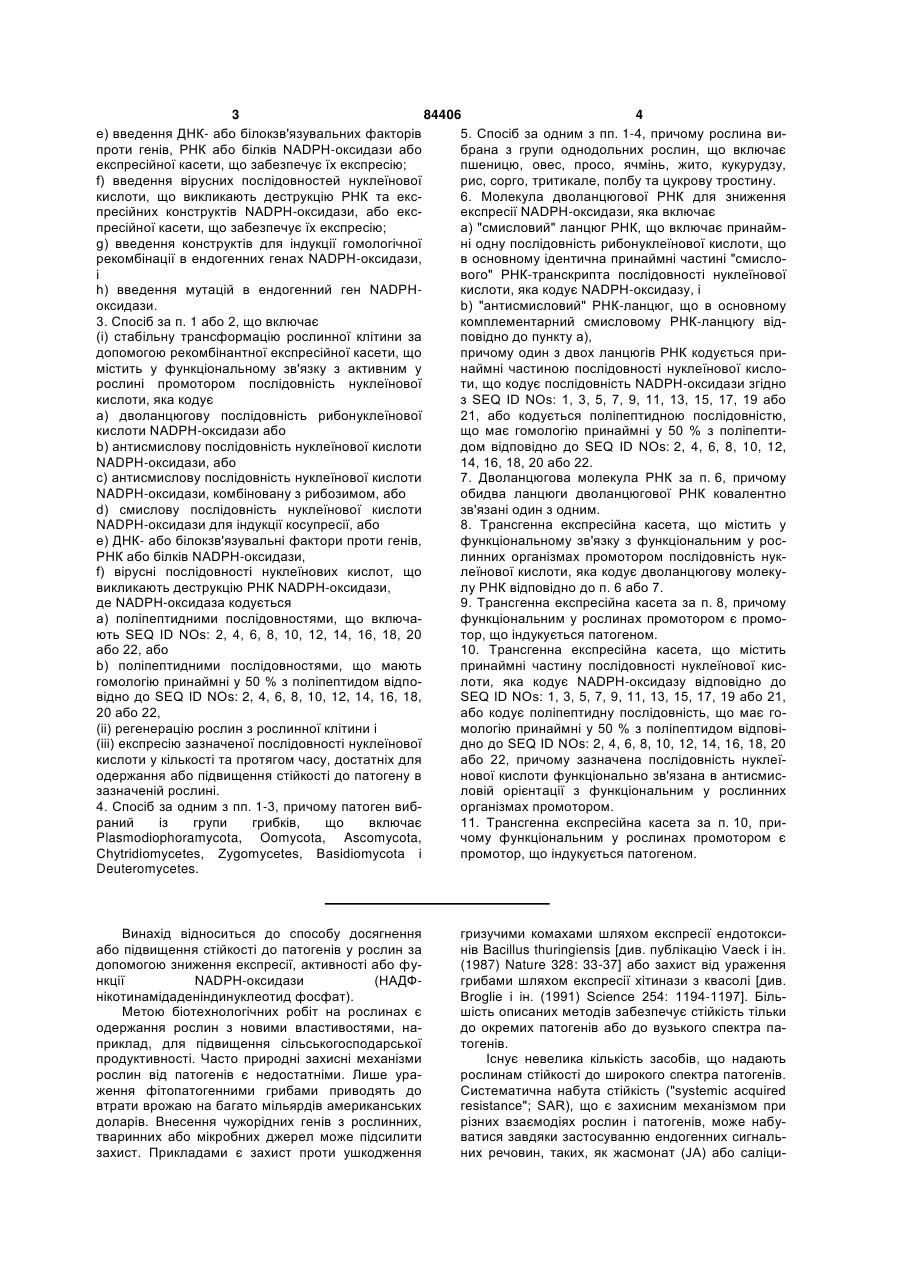 3 84406 4

e) введення ДНК- або білокзв'язувальних факторів проти генів, РНК або білків NADPH-оксидази або експресійної касети, що забезпечує їх експресію;
f) введення вірусних послідовностей нуклеїнової кислоти, що викликають деструкцію РНК та експресійних конструктів NADPH-оксидази, або експресійної касети, що забезпечує їх експресію;
g) введення конструктів для індукції гомологічної рекомбінації в ендогенних генах NADPH-оксидази, і
h) введення мутацій в ендогенний ген NADPH-оксидази.
3. Спосіб за п. 1 або 2, що включає
(i) стабільну трансформацію рослинної клітини за допомогою рекомбінантної експресійної касети, що містить у функціональному зв'язку з активним у рослині промотором послідовність нуклеїнової кислоти, яка кодує
a) дволанцюгову послідовність рибонуклеїнової кислоти NADPH-оксидази або
b) антисмислову послідовність нуклеїнової кислоти NADPH-оксидази, або
c) антисмислову послідовність нуклеїнової кислоти NADPH-оксидази, комбіновану з рибозимом, або
d) смислову послідовність нуклеїнової кислоти NADPH-оксидази для індукції косупресії, або
e) ДНК- або білокзв'язувальні фактори проти генів, РНК або білків NADPH-оксидази,
f) вірусні послідовності нуклеїнових кислот, що викликають деструкцію РНК NADPH-оксидази,
де NADPH-оксидаза кодується
a) поліпептидними послідовностями, що включають SEQ ID NOs: 2, 4, 6, 8, 10, 12, 14, 16, 18, 20 або 22, або
b) поліпептидними послідовностями, що мають гомологію принаймні у 50 % з поліпептидом відповідно до SEQ ID NOs: 2, 4, 6, 8, 10, 12, 14, 16, 18, 20 або 22,
(ii) регенерацію рослин з рослинної клітини і
(iii) експресію зазначеної послідовності нуклеїнової кислоти у кількості та протягом часу, достатніх для одержання або підвищення стійкості до патогену в зазначеній рослині.
4. Спосіб за одним з пп. 1-3, причому патоген вибраний із групи грибків, що включає Plasmodiophoramycota, Oomycota, Ascomycota, Chytridiomycetes, Zygomycetes, Basidiomycota і Deuteromycetes.

5. Спосіб за одним з пп. 1-4, причому рослина вибрана з групи однодольних рослин, що включає пшеницю, овес, просо, ячмінь, жито, кукурудзу, рис, сорго, тритикале, полбу та цукрову тростину.
6. Молекула дволанцюгової РНК для зниження експресії NADPH-оксидази, яка включає
a) "смисловий" ланцюг РНК, що включає принаймні одну послідовність рибонуклеїнової кислоти, що в основному ідентична принаймні частині "смислового" РНК-транскрипта послідовності нуклеїнової кислоти, яка кодує NADPH-оксидазу, і
b) "антисмисловий" РНК-ланцюг, що в основному комплементарний смисловому РНК-ланцюгу відповідно до пункту а),
причому один з двох ланцюгів РНК кодується принаймні частиною послідовності нуклеїнової кислоти, що кодує послідовність NADPH-оксидази згідно з SEQ ID NOs: 1, 3, 5, 7, 9, 11, 13, 15, 17, 19 або 21, або кодується поліпептидною послідовністю, що має гомологію принаймні у 50 % з поліпептидом відповідно до SEQ ID NOs: 2, 4, 6, 8, 10, 12, 14, 16, 18, 20 або 22.
7. Дволанцюгова молекула РНК за п. 6, причому обидва ланцюги дволанцюгової РНК ковалентно зв'язані один з одним.
8. Трансгенна експресійна касета, що містить у функціональному зв'язку з функціональним у рослинних організмах промотором послідовність нуклеїнової кислоти, яка кодує дволанцюгову молекулу РНК відповідно до п. 6 або 7.
9. Трансгенна експресійна касета за п. 8, причому функціональним у рослинах промотором є промотор, що індукується патогеном.
10. Трансгенна експресійна касета, що містить принаймні частину послідовності нуклеїнової кислоти, яка кодує NADPH-оксидазу відповідно до SEQ ID NOs: 1, 3, 5, 7, 9, 11, 13, 15, 17, 19 або 21, або кодує поліпептидну послідовність, що має гомологію принаймні у 50 % з поліпептидом відповідно до SEQ ID NOs: 2, 4, 6, 8, 10, 12, 14, 16, 18, 20 або 22, причому зазначена послідовність нуклеїнової кислоти функціонально зв'язана в антисмисловій орієнтації з функціональним у рослинних організмах промотором.
11. Трансгенна експресійна касета за п. 10, причому функціональним у рослинах промотором є промотор, що індукується патогеном.

Винахід відноситься до способу досягнення або підвищення стійкості до патогенів у рослин за допомогою зниження експресії, активності або функції NADPH-оксидази (НАДФ-нікотинамідаденіндинуклеотид фосфат).

Метою біотехнологічних робіт на рослинах є одержання рослин з новими властивостями, наприклад, для підвищення сільськогосподарської продуктивності. Часто природні захисні механізми рослин від патогенів є недостатніми. Лише ураження фітопатогенними грибами приводять до втрати врожаю на багато мільярдів американських доларів. Внесення чужорідних генів з рослинних, тваринних або мікробних джерел може підсилити захист. Прикладами є захист проти ушкодження гризучими комахами шляхом експресії ендотоксинів Bacillus thuringiensis [див. публікацію Vaeck і ін. (1987) Nature 328: 33-37] або захист від ураження грибами шляхом експресії хітинази з квасолі [див. Broglie і ін. (1991) Science 254: 1194-1197]. Більшість описаних методів забезпечує стійкість тільки до окремих патогенів або до вузького спектра патогенів.

Існує невелика кількість засобів, що надають рослинам стійкості до широкого спектра патогенів. Систематична набута стійкість ("systemic acquired resistance"; SAR), що є захисним механізмом при різних взаємодіях рослин і патогенів, може набуватися завдяки застосуванню ендогенних сигнальних речовин, таких, як жасмонат (JA) або саліци-